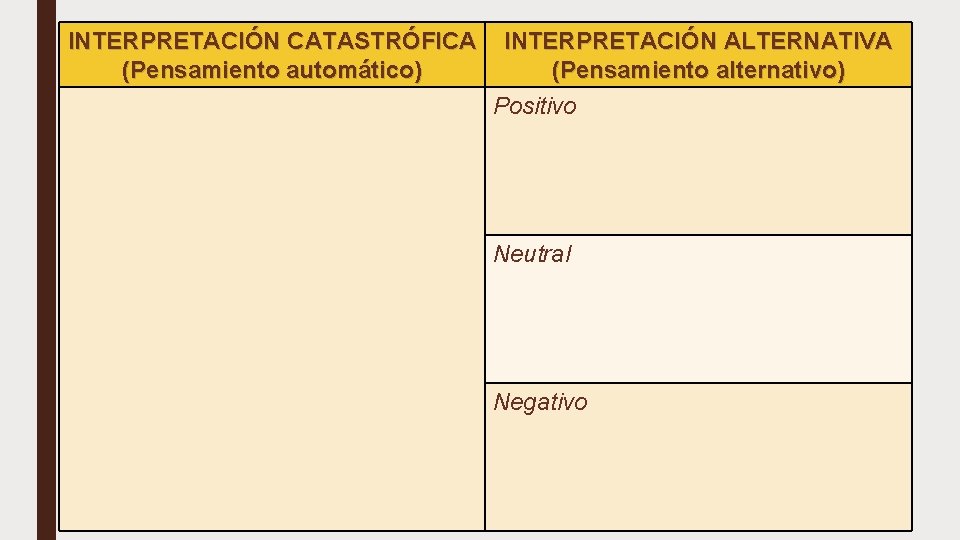 | INTERPRETACIÓN CATASTRÓFICA (Pensamiento automático) | INTERPRETACIÓN ALTERNATIVA (Pensamiento alternativo) |
|---|---|
| | Positivo |
| | Neutral |
| | Negativo |